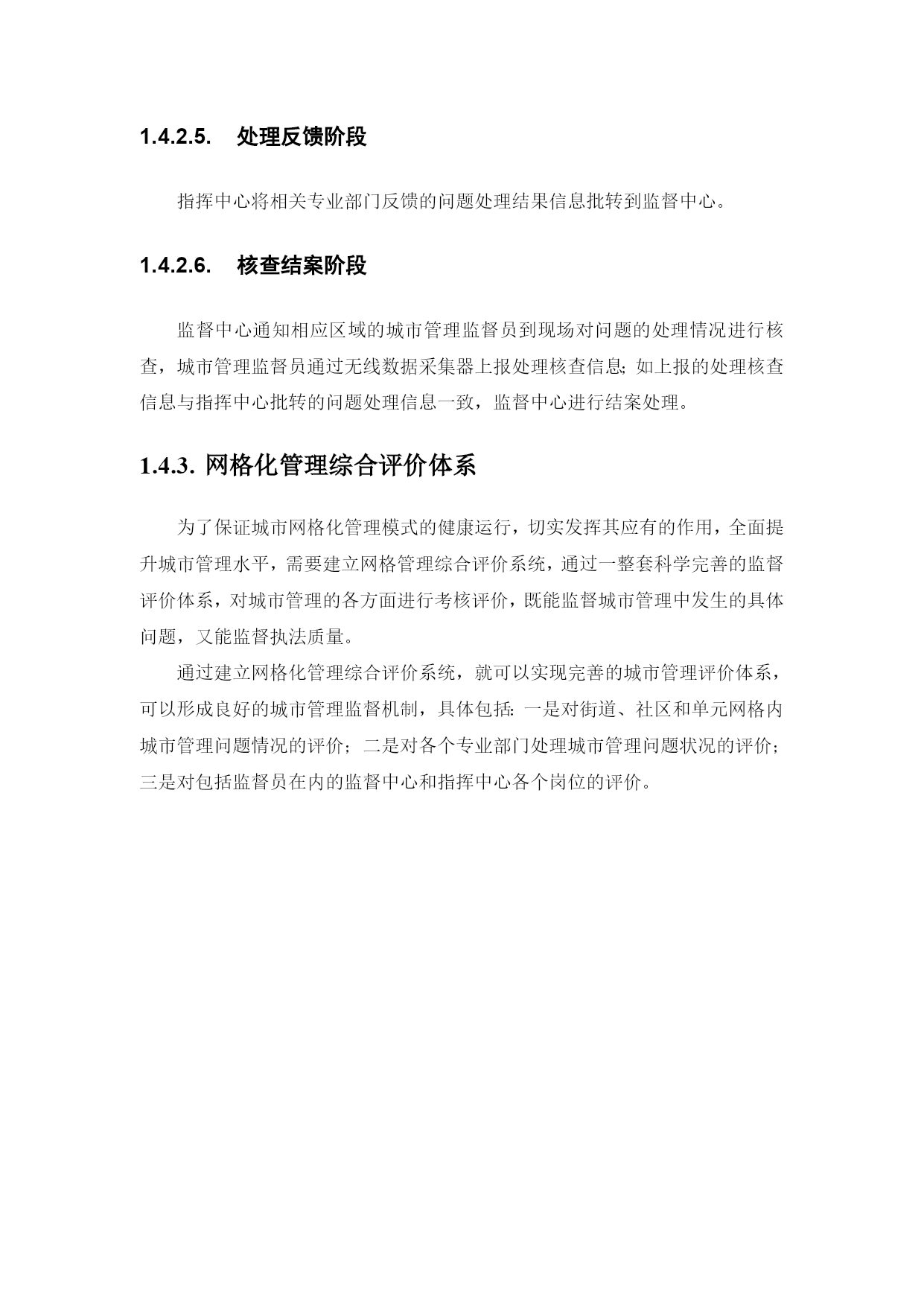 1.4.2.5. 处理反馈阶段

指挥中心将相关专业部门反馈的问题处理结果信息批转到监督中心。

1.4.2.6. 核查结案阶段

监督中心通知相应区域的城市管理监督员到现场对问题的处理情况进行核查，城市管理监督员通过无线数据采集器上报处理核查信息;如上报的处理核查信息与指挥中心批转的问题处理信息一致，监督中心进行结案处理。

1.4.3. 网格化管理综合评价体系

为了保证城市网格化管理模式的健康运行，切实发挥其应有的作用，全面提升城市管理水平，需要建立网格管理综合评价系统，通过一整套科学完善的监督评价体系，对城市管理的各方面进行考核评价，既能监督城市管理中发生的具体问题，又能监督执法质量。

通过建立网格化管理综合评价系统，就可以实现完善的城市管理评价体系，可以形成良好的城市管理监督机制，具体包括:一是对街道、社区和单元网格内城市管理问题情况的评价；二是对各个专业部门处理城市管理问题状况的评价；三是对包括监督员在内的监督中心和指挥中心各个岗位的评价。